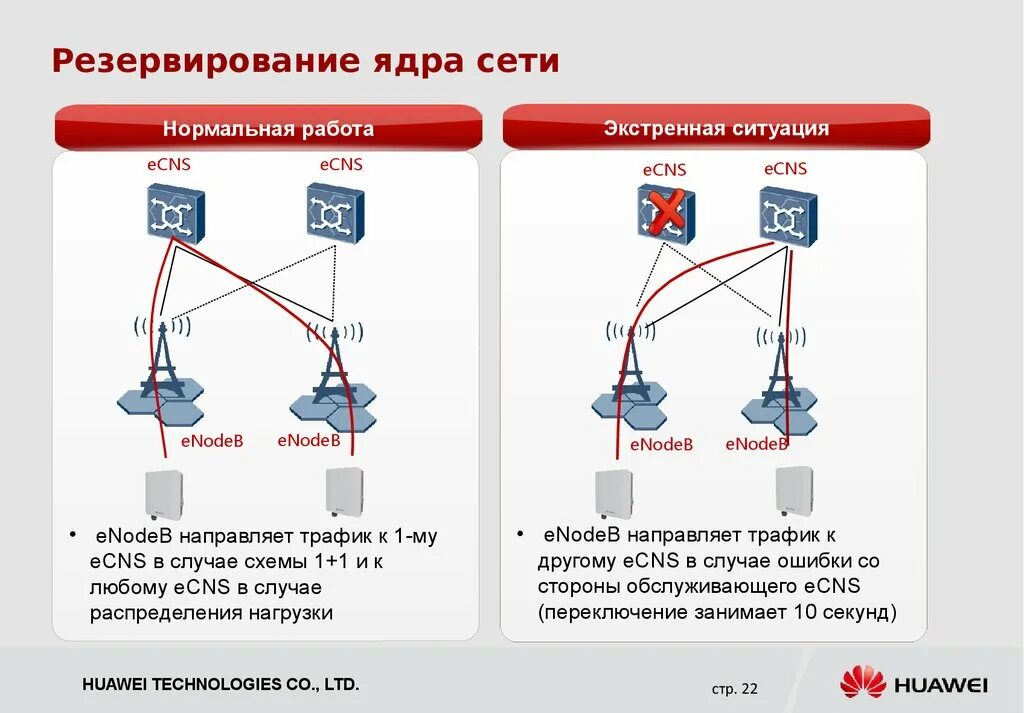 Резервирование ядра сети

Нормальная работа

eCNS

eCNS

eNodeB

eNodeB

• eNodeB направляет трафик к 1-му eCNS в случае схемы 1+1 и к любому eCNS в случае распределения нагрузки

Экстренная ситуация

eCNS

eCNS

eNodeB

eNodeB

• eNodeB направляет трафик к другому eCNS в случае ошибки со стороны обслуживающего eCNS (переключение занимает 10 секунд)

HUAWEI TECHNOLOGIES CO., LTD.

стр. 22

HUAWEI